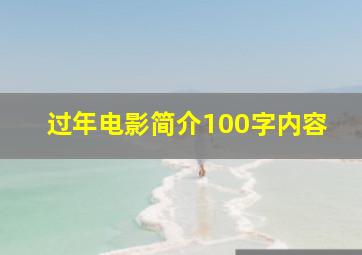 过年电影简介100字内容